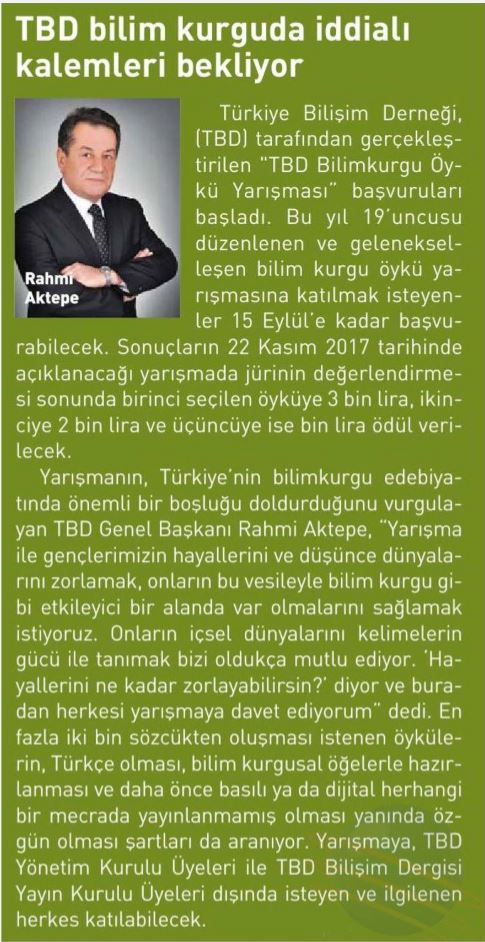 TBD bilim kurguda iddialı kalemleri bekliyor

Rahmi Aktepe

Türkiye Bilişim Derneği, (TBD) tarafından gerçekleştirilen "TBD Bilimkurgu Öykü Yarışması" başvuruları başladı. Bu yıl 19'uncusu düzenlenen ve gelenekselleşen bilim kurgu öykü yarışmasına katılmak isteyenler 15 Eylül'e kadar başvurabilecek. Sonuçların 22 Kasım 2017 tarihinde açıklanacağı yarışmada jürinin değerlendirmesi sonunda birinci seçilen öyküye 3 bin lira, ikinciye 2 bin lira ve üçüncüye ise bin lira ödül verilecek.

Yarışmanın, Türkiye'nin bilimkurgu edebiyatında önemli bir boşluğu doldurduğunu vurgulayan TBD Genel Başkanı Rahmi Aktepe, "Yarışma ile gençlerimizin hayallerini ve düşünce dünyalarını zorlamak, onların bu vesileyle bilim kurgu gibi etkileyici bir alanda var olmalarını sağlamak istiyoruz. Onların içsel dünyalarını kelimelerin gücü ile tanımak bizi oldukça mutlu ediyor. 'Hayallerini ne kadar zorlayabilirsin?' diyor ve buradan herkesi yarışmaya davet ediyorum" dedi. En fazla iki bin sözcükten oluşması istenen öykülerin, Türkçe olması, bilim kurgusal öğelerle hazırlanması ve daha önce basılı ya da dijital herhangi bir mecrada yayınlanmamış olması yanında özgün olması şartları da aranıyor. Yarışmaya, TBD Yönetim Kurulu Üyeleri ile TBD Bilişim Dergisi Yayın Kurulu Üyeleri dışında isteyen ve ilgilenen herkes katılabilecek.